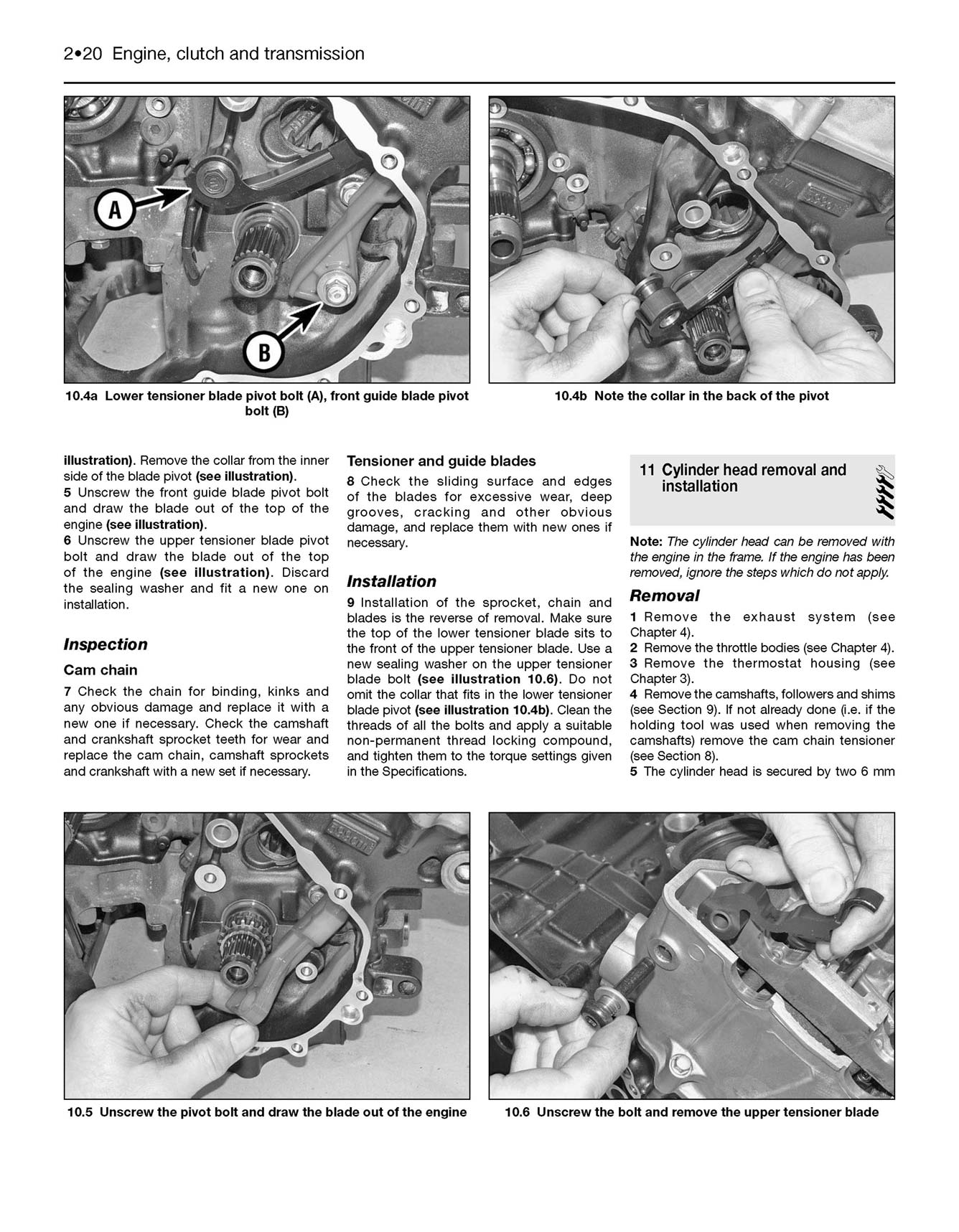 2•20 Engine, clutch and transmission

A

B

10.4a Lower tensioner blade pivot bolt (A), front guide blade pivot bolt (B)

10.4b Note the collar in the back of the pivot

illustration). Remove the collar from the inner side of the blade pivot (see illustration).
5 Unscrew the front guide blade pivot bolt and draw the blade out of the top of the engine (see illustration).
6 Unscrew the upper tensioner blade pivot bolt and draw the blade out of the top of the engine (see illustration). Discard the sealing washer and fit a new one on installation.

Inspection

Cam chain

7 Check the chain for binding, kinks and any obvious damage and replace it with a new one if necessary. Check the camshaft and crankshaft sprocket teeth for wear and replace the cam chain, camshaft sprockets and crankshaft with a new set if necessary.

Tensioner and guide blades

8 Check the sliding surface and edges of the blades for excessive wear, deep grooves, cracking and other obvious damage, and replace them with new ones if necessary.

Installation

9 Installation of the sprocket, chain and blades is the reverse of removal. Make sure the top of the lower tensioner blade sits to the front of the upper tensioner blade. Use a new sealing washer on the upper tensioner blade bolt (see illustration 10.6). Do not omit the collar that fits in the lower tensioner blade pivot (see illustration 10.4b). Clean the threads of all the bolts and apply a suitable non-permanent thread locking compound, and tighten them to the torque settings given in the Specifications.

11 Cylinder head removal and installation

Note: The cylinder head can be removed with the engine in the frame. If the engine has been removed, ignore the steps which do not apply.

Removal

1 Remove the exhaust system (see Chapter 4).
2 Remove the throttle bodies (see Chapter 4).
3 Remove the thermostat housing (see Chapter 3).
4 Remove the camshafts, followers and shims (see Section 9). If not already done (i.e. if the holding tool was used when removing the camshafts) remove the cam chain tensioner (see Section 8).
5 The cylinder head is secured by two 6 mm

10.5 Unscrew the pivot bolt and draw the blade out of the engine

10.6 Unscrew the bolt and remove the upper tensioner blade